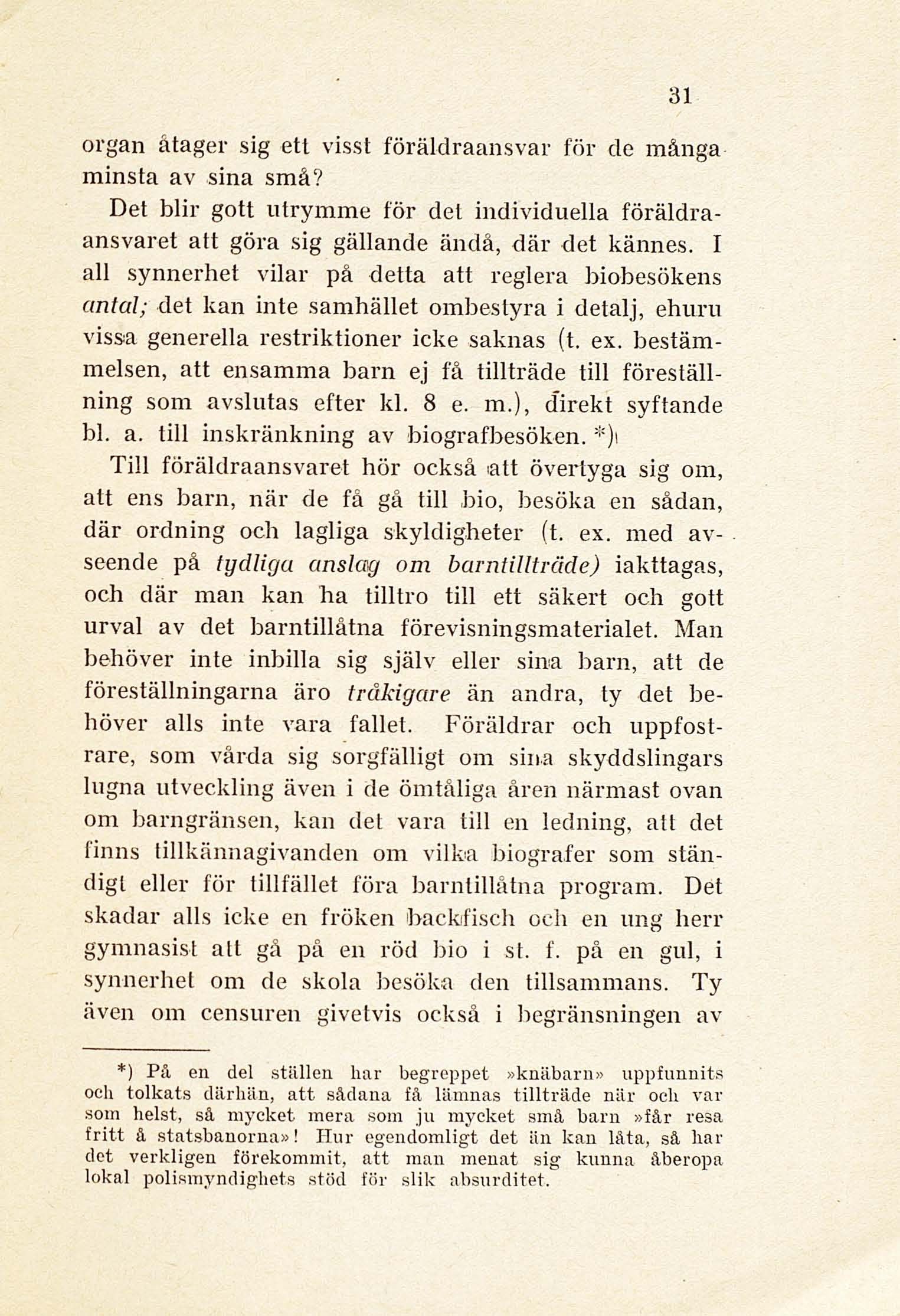 31

organ åtager sig ett visst föräldraansvar för de många minsta av sina små?

Det blir gott utrymme för det individuella föräldraansvaret att göra sig gällande ändå, där det kännes. I all synnerhet vilar på detta att reglera biobesökens antal; det kan inte samhället ombestyra i detalj, ehuru vissa generella restriktioner icke saknas (t. ex. bestämmelsen, att ensamma barn ej få tillträde till föreställning som avslutas efter kl. 8 e. m.), direkt syftande bl. a. till inskränkning av biografbesöken. *)

Till föräldraansvaret hör också att övertyga sig om, att ens barn, när de få gå till bio, besöka en sådan, där ordning och lagliga skyldigheter (t. ex. med avseende på tydliga anslag om barntillträde) iakttagas, och där man kan ha tilltro till ett säkert och gott urval av det barntillåtna förevisningsmaterialet. Man behöver inte inbilla sig själv eller sina barn, att de föreställningarna äro tråkigare än andra, ty det behöver alls inte vara fallet. Föräldrar och uppfostrare, som vårda sig sorgfälligt om sina skyddslingars lugna utveckling även i de ömtåliga åren närmast ovan om barngränsen, kan det vara till en ledning, att det finns tillkännagivanden om vilka biografer som ständigt eller för tillfället föra barntillåtna program. Det skadar alls icke en fröken backfisch och en ung herr gymnasist att gå på en röd bio i st. f. på en gul, i synnerhet om de skola besöka den tillsammans. Ty även om censuren givetvis också i begränsningen av

*) På en del ställen har begreppet »knäbarn» uppfunnits och tolkats därhän, att sådana få lämnas tillträde när och var som helst, så mycket mera som ju mycket små barn »får resa fritt å statsbanorna»! Hur egendomligt det än kan låta, så har det verkligen förekommit, att man menat sig kunna åberopa lokal polismyndighets stöd för slik absurditet.